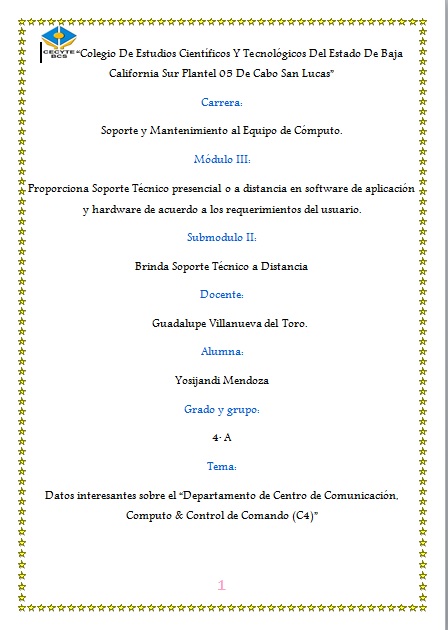 CECYTE BCS

"Colegio De Estudios Científicos Y Tecnológicos Del Estado De Baja California Sur Plantel 05 De Cabo San Lucas"

Carrera:

Soporte y Mantenimiento al Equipo de Cómputo.

Módulo III:

Proporciona Soporte Técnico presencial o a distancia en software de aplicación y hardware de acuerdo a los requerimientos del usuario.

Submodulo II:

Brinda Soporte Técnico a Distancia

Docente:

Guadalupe Villanueva del Toro.

Alumna:

Yosijandi Mendoza

Grado y grupo:

4· A

Tema:

Datos interesantes sobre el "Departamento de Centro de Comunicación, Computo & Control de Comando (C4)"

1